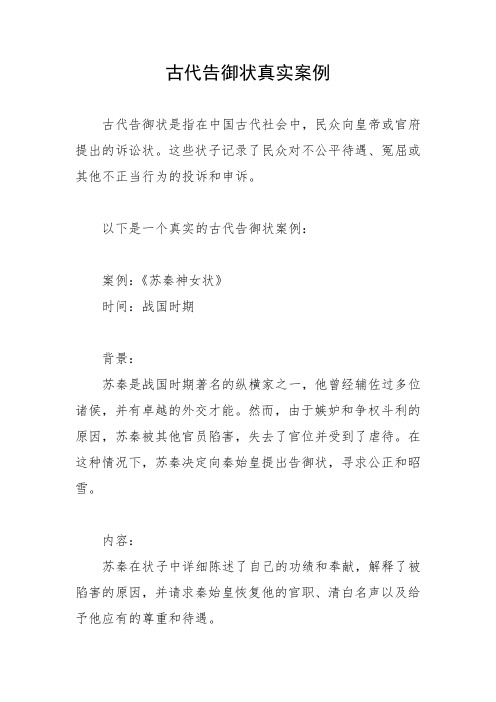 古代告御状真实案例

古代告御状是指在中国古代社会中，民众向皇帝或官府提出的诉讼状。这些状子记录了民众对不公平待遇、冤屈或其他不正当行为的投诉和申诉。

以下是一个真实的古代告御状案例：

案例：《苏秦神女状》
时间：战国时期

背景：
苏秦是战国时期著名的纵横家之一，他曾经辅佐过多位诸侯，并有卓越的外交才能。然而，由于嫉妒和争权斗利的原因，苏秦被其他官员陷害，失去了官位并受到了虐待。在这种情况下，苏秦决定向秦始皇提出告御状，寻求公正和昭雪。

内容：
苏秦在状子中详细陈述了自己的功绩和奉献，解释了被陷害的原因，并请求秦始皇恢复他的官职、清白名声以及给予他应有的尊重和待遇。